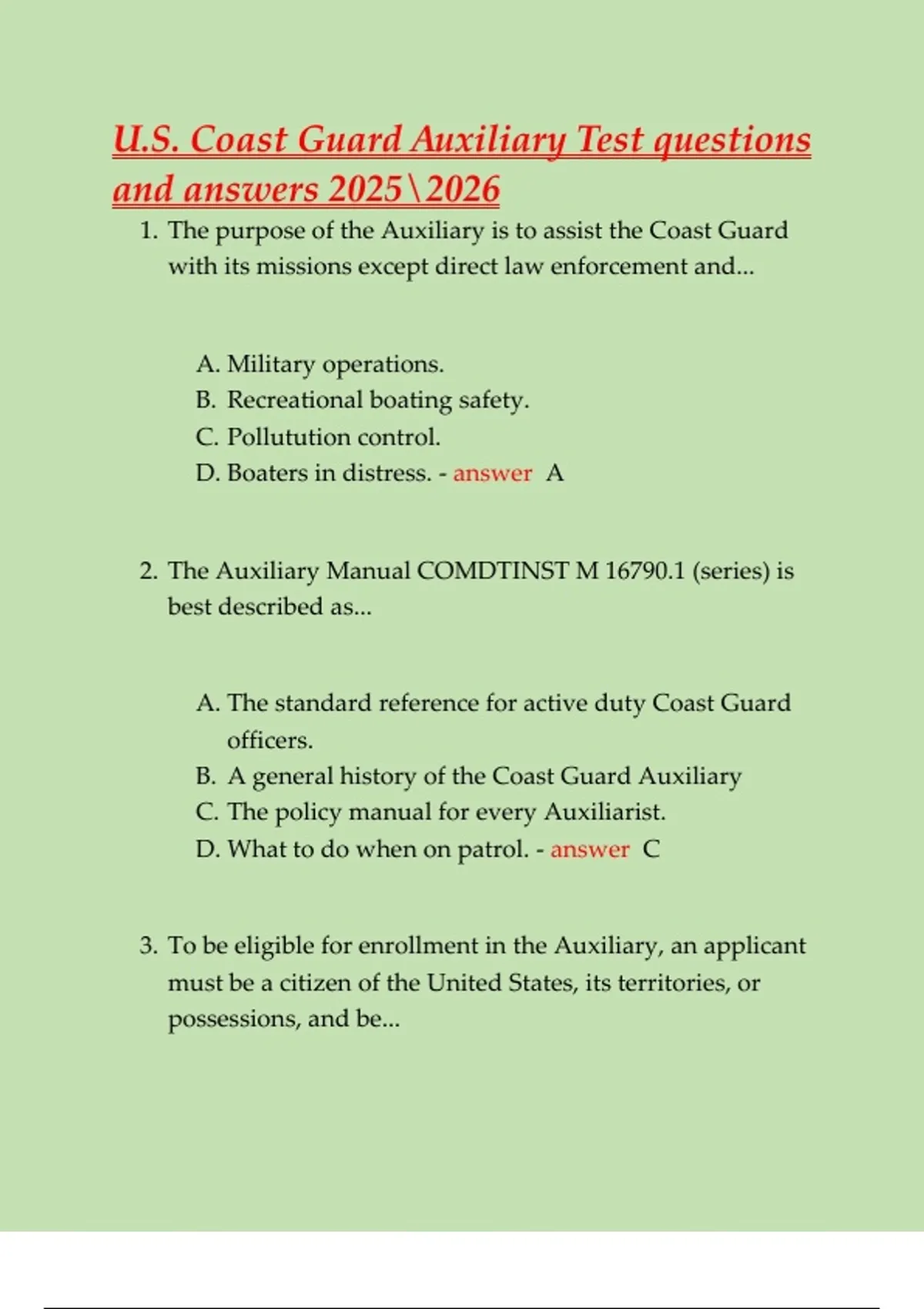 U.S. Coast Guard Auxiliary Test questions and answers 2025\2026

1. The purpose of the Auxiliary is to assist the Coast Guard with its missions except direct law enforcement and...

A. Military operations.
B. Recreational boating safety.
C. Pollutution control.
D. Boaters in distress. - answer A

2. The Auxiliary Manual COMDTINST M 16790.1 (series) is best described as...

A. The standard reference for active duty Coast Guard officers.
B. A general history of the Coast Guard Auxiliary
C. The policy manual for every Auxiliarist.
D. What to do when on patrol. - answer C

3. To be eligible for enrollment in the Auxiliary, an applicant must be a citizen of the United States, its territories, or possessions, and be...